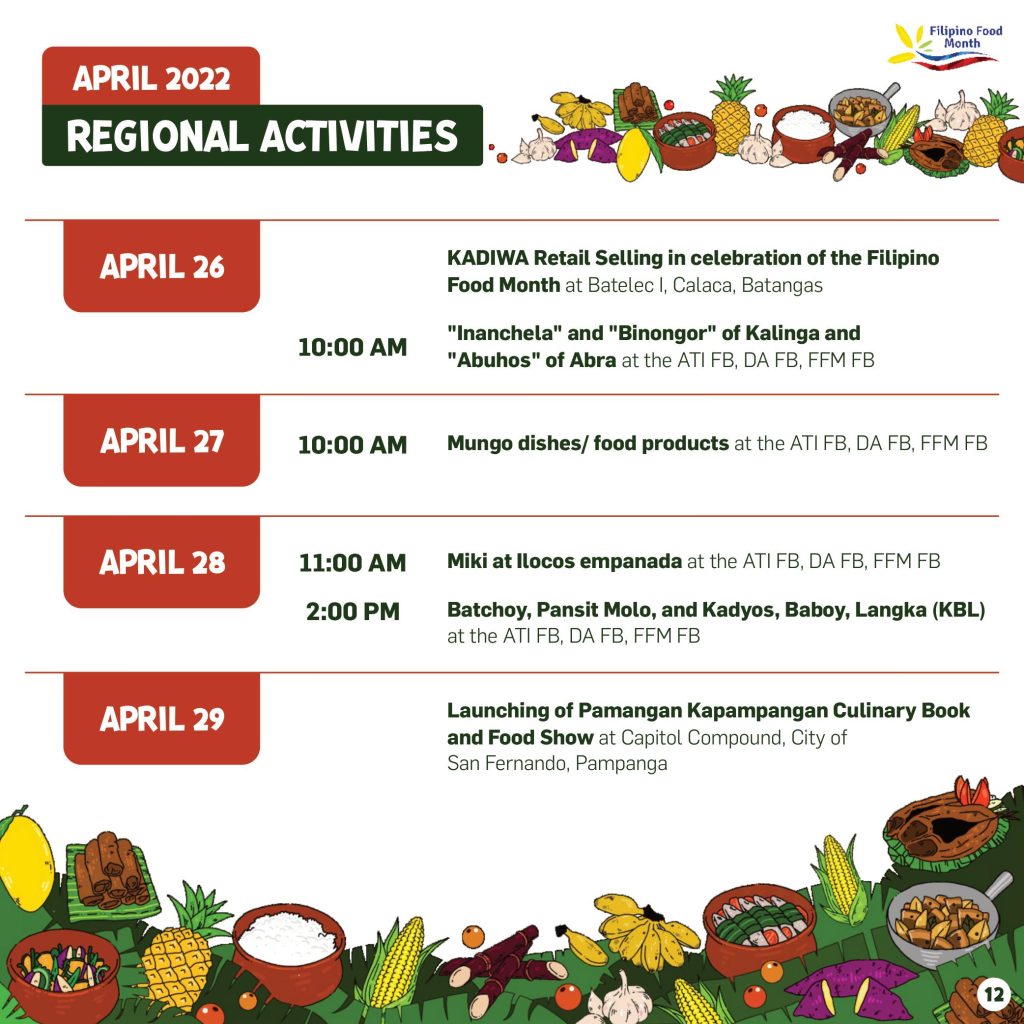 Filipino Food Month

APRIL 2022

REGIONAL ACTIVITIES

APRIL 26

KADIWA Retail Selling in celebration of the Filipino Food Month at Batelec I, Calaca, Batangas

10:00 AM

"Inanchela" and "Binongor" of Kalinga and "Abuhos" of Abra at the ATI FB, DA FB, FFM FB

APRIL 27

10:00 AM

Mungo dishes/ food products at the ATI FB, DA FB, FFM FB

APRIL 28

11:00 AM

Miki at Ilocos empanada at the ATI FB, DA FB, FFM FB

2:00 PM

Batchoy, Pansit Molo, and Kadyos, Baboy, Langka (KBL) at the ATI FB, DA FB, FFM FB

APRIL 29

Launching of Pamangan Kapampangan Culinary Book and Food Show at Capitol Compound, City of San Fernando, Pampanga

12